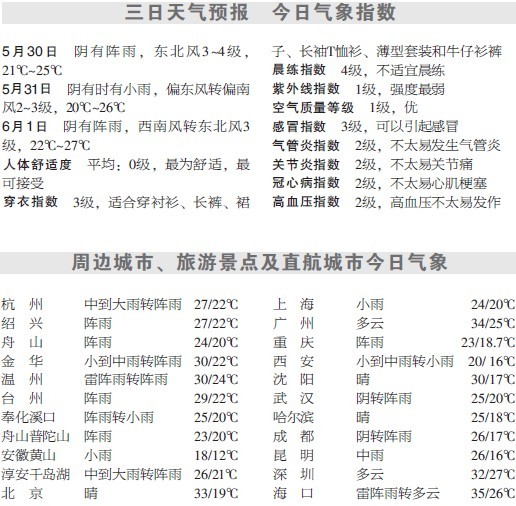 三日天气预报　今日气象指数

5月30日　阴有阵雨，东北风3~4级，21℃~25℃
5月31日　阴有时有小雨，偏东风转偏南风2~3级，20℃~26℃
6月1日　阴有阵雨，西南风转东北风3级，22℃~27℃
人体舒适度　平均：0级，最为舒适，最可接受
穿衣指数　3级，适合穿衬衫、长裤、裙子、长袖T恤衫、薄型套装和牛仔衫裤
晨练指数　4级，不适宜晨练
紫外线指数　1级，强度最弱
空气质量等级　1级，优
感冒指数　3级，可以引起感冒
气管炎指数　2级，不太易发生气管炎
关节炎指数　2级，不太易关节痛
冠心病指数　2级，不太易心肌梗塞
高血压指数　2级，高血压不太易发作

周边城市、旅游景点及直航城市今日气象

| 杭　州 | 中到大雨转阵雨 | 27/22℃ |
|---|---|---|
| 绍　兴 | 阵雨 | 27/22℃ |
| 舟　山 | 阵雨 | 24/20℃ |
| 金　华 | 小到中雨转阵雨 | 30/22℃ |
| 温　州 | 雷阵雨转阵雨 | 30/24℃ |
| 台　州 | 阵雨 | 29/22℃ |
| 奉化溪口 | 阵雨转小雨 | 25/20℃ |
| 舟山普陀山 | 阵雨 | 23/20℃ |
| 安徽黄山 | 小雨 | 18/12℃ |
| 淳安千岛湖 | 中到大雨转阵雨 | 26/21℃ |
| 北　京 | 晴 | 33/19℃ |

| 上　海 | 小雨 | 24/20℃ |
|---|---|---|
| 广　州 | 多云 | 34/25℃ |
| 重　庆 | 阵雨 | 23/18.7℃ |
| 西　安 | 小到中雨转小雨 | 20/ 16℃ |
| 沈　阳 | 晴 | 30/17℃ |
| 武　汉 | 阴转阵雨 | 25/20℃ |
| 哈尔滨 | 晴 | 25/18℃ |
| 成　都 | 阴转阵雨 | 26/17℃ |
| 昆　明 | 中雨 | 26/16℃ |
| 深　圳 | 多云 | 32/27℃ |
| 海　口 | 雷阵雨转多云 | 35/26℃ |